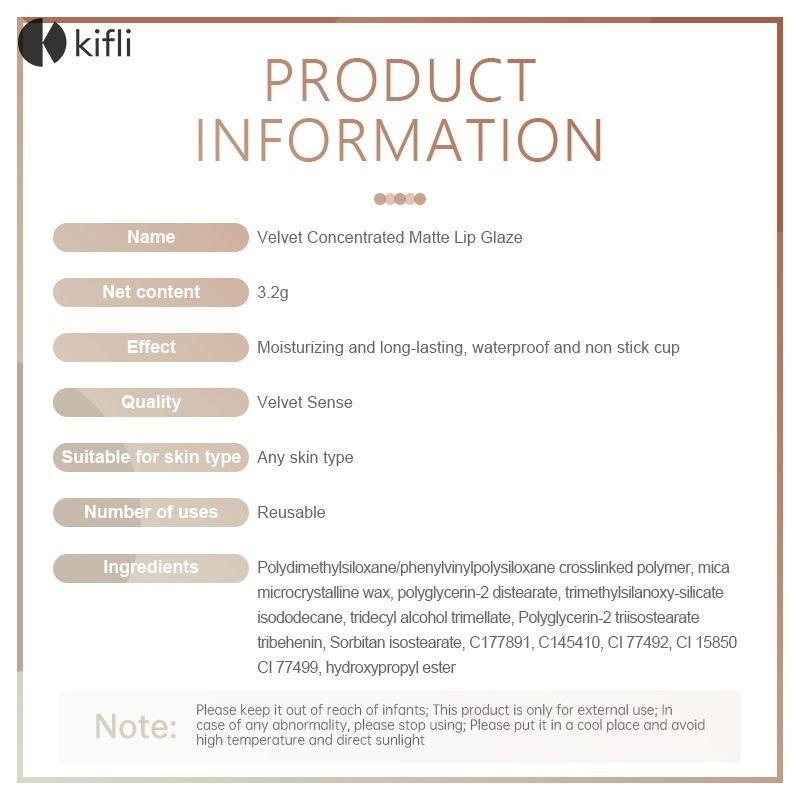 kifli

PRODUCT INFORMATION

| Name | Velvet Concentrated Matte Lip Glaze |
|---|---|
| Net content | 3.2g |
| Effect | Moisturizing and long-lasting, waterproof and non stick cup |
| Quality | Velvet Sense |
| Suitable for skin type | Any skin type |
| Number of uses | Reusable |
| Ingredients | Polydimethylsiloxane/phenylvinylpolysiloxane crosslinked polymer, mica microcrystalline wax, polyglycerin-2 distearate, trimethylsilanoxy-silicate isododecane, tridecyl alcohol trimellate, Polyglycerin-2 triisostearate tribehenin, Sorbitan isostearate, C177891, C145410, CI 77492, CI 15850 CI 77499, hydroxypropyl ester |

Note: Please keep it out of reach of infants; This product is only for external use; In case of any abnormality, please stop using; Please put it in a cool place and avoid high temperature and direct sunlight